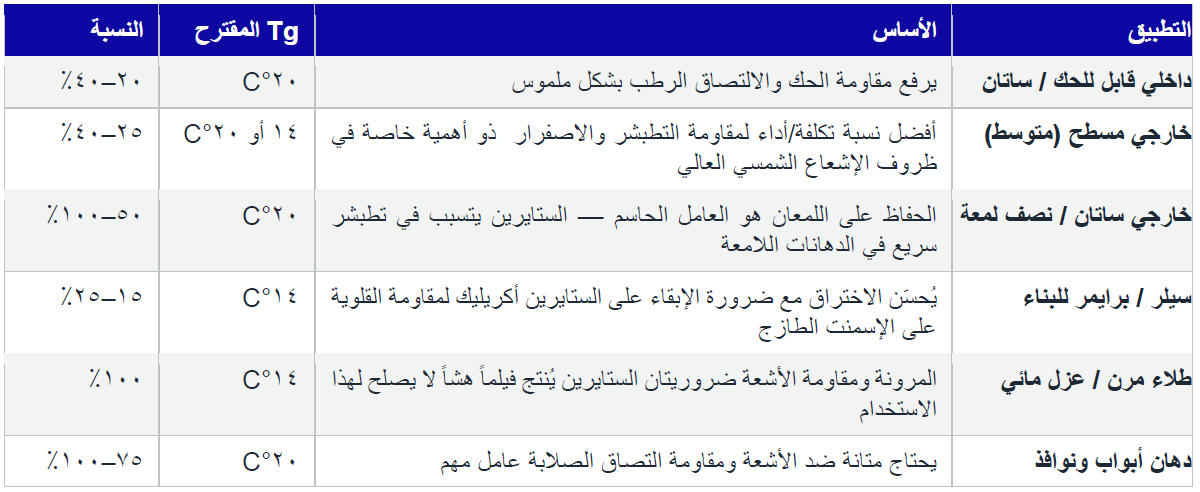 | التطبيق | الأساس | Tg المقترح | النسبة |
|---|---|---|---|
| داخلي قابل للحك / ساتان | يرفع مقاومة الحك والالتصاق الرطب بشكل ملموس | ٢٠°C | ٢٠–٤٠٪ |
| خارجي مسطح (متوسط) | أفضل نسبة تكلفة/أداء لمقاومة التطبشر والاصفرار ذو أهمية خاصة في ظروف الإشعاع الشمسي العالي | ١٤ أو ٢٠°C | ٢٥–٤٠٪ |
| خارجي ساتان / نصف لمعة | الحفاظ على اللمعان هو العامل الحاسم — الستايرين يتسبب في تطبشر سريع في الدهانات اللامعة | ٢٠°C | ٥٠–١٠٠٪ |
| سيلر / برايمر للبناء | يُحسّن الاختراق مع ضرورة الإبقاء على الستايرين أكريليك لمقاومة القلوية على الإسمنت الطازج | ١٤°C | ١٥–٢٥٪ |
| طلاء مرن / عزل مائي | المرونة ومقاومة الأشعة ضروريتان الستايرين يُنتج فيلماً هشاً لا يصلح لهذا الاستخدام | ١٤°C | ١٠٠٪ |
| دهان أبواب ونوافذ | يحتاج متانة ضد الأشعة ومقاومة التصاق الصلابة عامل مهم | ٢٠°C | ٧٥–١٠٠٪ |